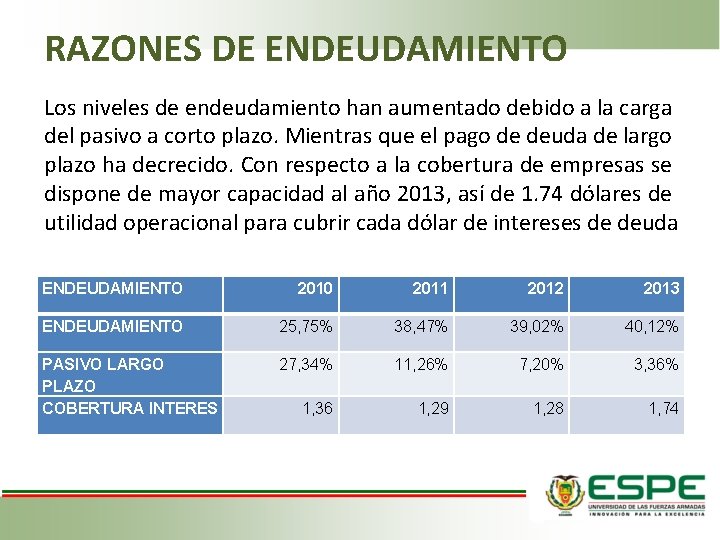 RAZONES DE ENDEUDAMIENTO

Los niveles de endeudamiento han aumentado debido a la carga del pasivo a corto plazo. Mientras que el pago de deuda de largo plazo ha decrecido. Con respecto a la cobertura de empresas se dispone de mayor capacidad al año 2013, así de 1.74 dólares de utilidad operacional para cubrir cada dólar de intereses de deuda

| ENDEUDAMIENTO | 2010 | 2011 | 2012 | 2013 |
|---|---|---|---|---|
| ENDEUDAMIENTO | 25,75% | 38,47% | 39,02% | 40,12% |
| PASIVO LARGO PLAZO | 27,34% | 11,26% | 7,20% | 3,36% |
| COBERTURA INTERES | 1,36 | 1,29 | 1,28 | 1,74 |

ESPE
UNIVERSIDAD DE LAS FUERZAS ARMADAS
INNOVACIÓN PARA LA EXCELENCIA